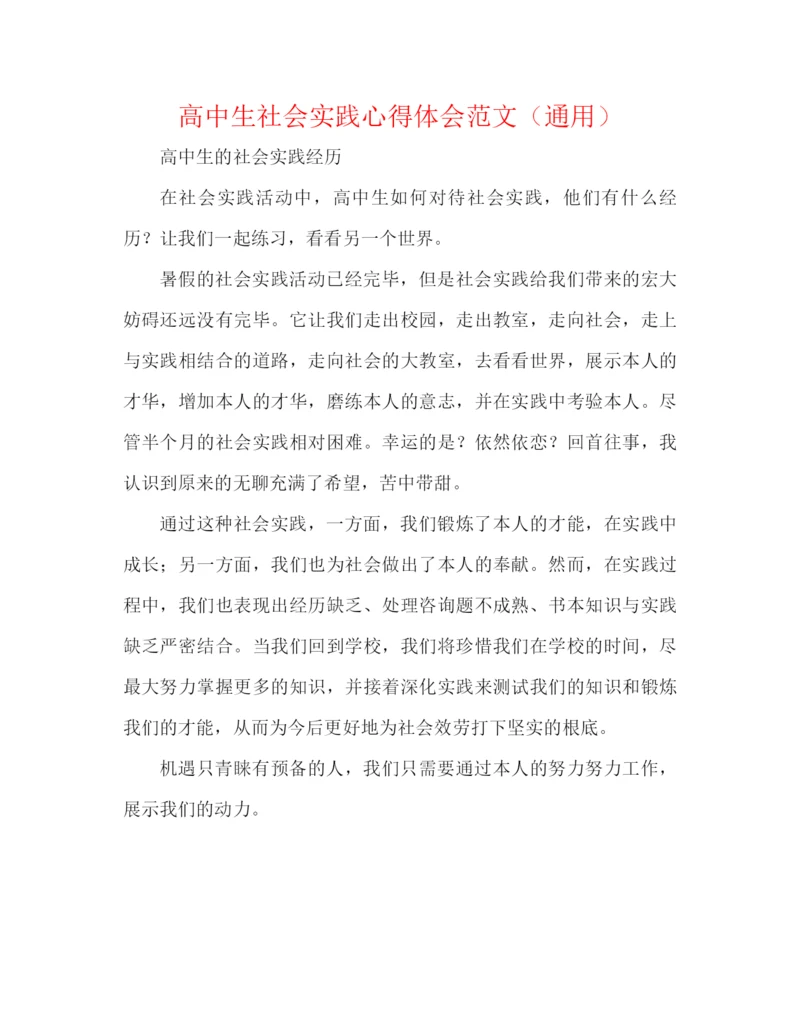 高中生社会实践心得体会范文（通用）

高中生的社会实践经历

在社会实践活动中，高中生如何对待社会实践，他们有什么经历？让我们一起练习，看看另一个世界。

暑假的社会实践活动已经完毕，但是社会实践给我们带来的宏大妨碍还远没有完毕。它让我们走出校园，走出教室，走向社会，走上与实践相结合的道路，走向社会的大教室，去看看世界，展示本人的才华，增加本人的才华，磨练本人的意志，并在实践中考验本人。尽管半个月的社会实践相对困难。幸运的是？依然依恋？回首往事，我认识到原来的无聊充满了希望，苦中带甜。

通过这种社会实践，一方面，我们锻炼了本人的才能，在实践中成长；另一方面，我们也为社会做出了本人的奉献。然而，在实践过程中，我们也表现出经历缺乏、处理咨询题不成熟、书本知识与实践缺乏严密结合。当我们回到学校，我们将珍惜我们在学校的时间，尽最大努力掌握更多的知识，并接着深化实践来测试我们的知识和锻炼我们的才能，从而为今后更好地为社会效劳打下坚实的根底。

机遇只青睐有预备的人，我们只需要通过本人的努力努力工作，展示我们的动力。